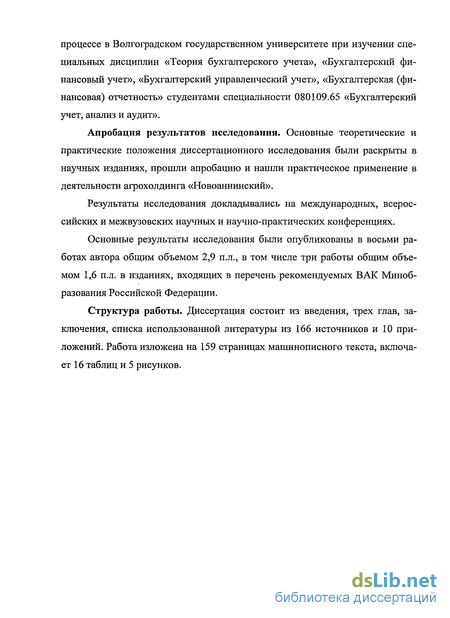 процессе в Волгоградском государственном университете при изучении специальных дисциплин «Теория бухгалтерского учета», «Бухгалтерский финансовый учет», «Бухгалтерский управленческий учет», «Бухгалтерская (финансовая) отчетность» студентами специальности 080109.65 «Бухгалтерский учет, анализ и аудит».

Апробация результатов исследования. Основные теоретические и практические положения диссертационного исследования были раскрыты в научных изданиях, прошли апробацию и нашли практическое применение в деятельности агрохолдинга «Новоаннинский».

Результаты исследования докладывались на международных, всероссийских и межвузовских научных и научно-практических конференциях.

Основные результаты исследования были опубликованы в восьми работах автора общим объемом 2,9 п.л., в том числе три работы общим объемом 1,6 п.л. в изданиях, входящих в перечень рекомендуемых ВАК Минобразования Российской Федерации.

Структура работы. Диссертация состоит из введения, трех глав, заключения, списка использованной литературы из 166 источников и 10 приложений. Работа изложена на 159 страницах машинописного текста, включает 16 таблиц и 5 рисунков.

dsLib.net
библиотека диссертаций